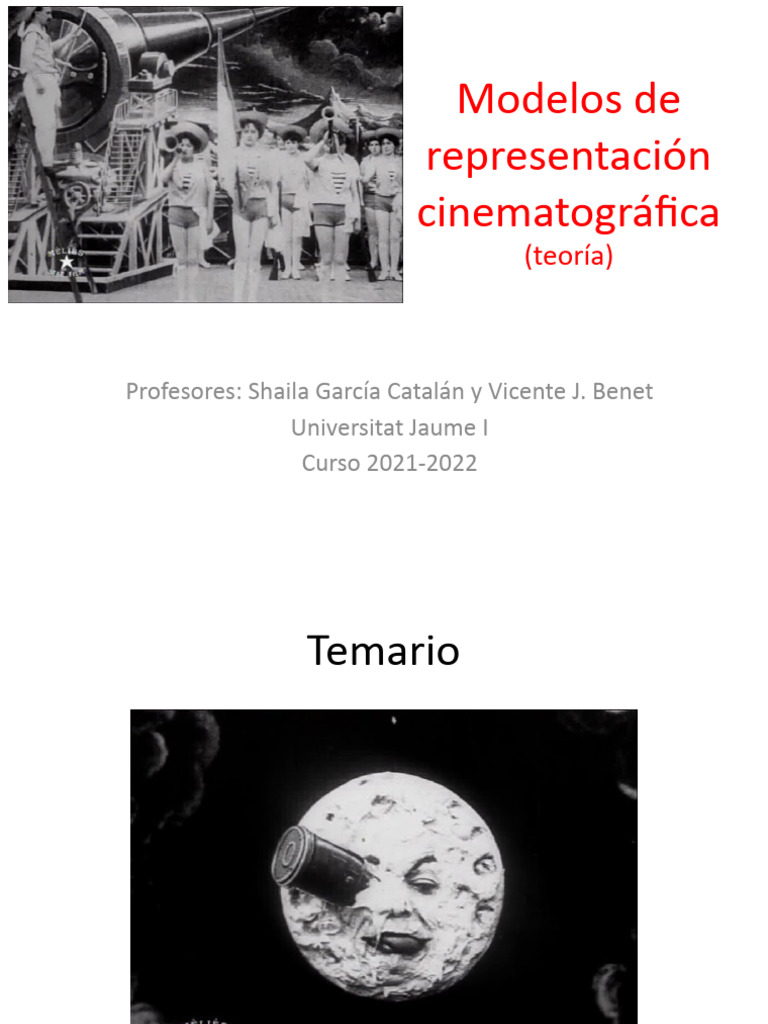 Modelos de representación cinematográfica
(teoría)

Profesores: Shaila García Catalán y Vicente J. Benet
Universitat Jaume I
Curso 2021-2022

Temario